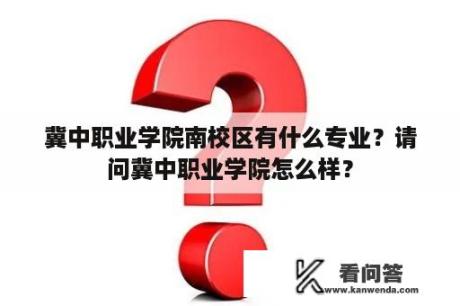 冀中职业学院南校区有什么专业？请问冀中职业学院怎么样？

看问答
www.kanwenda.com